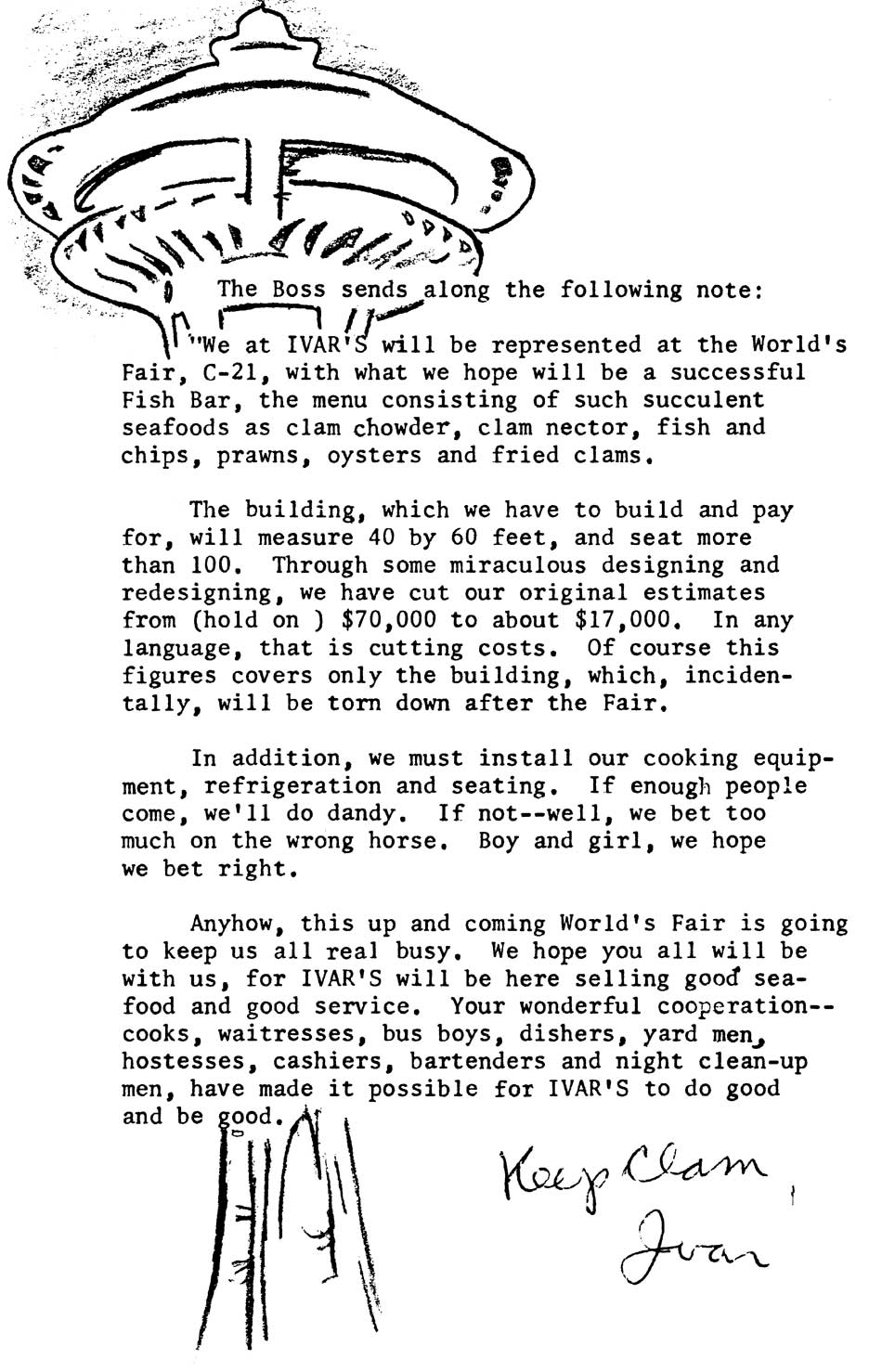 The Boss sends along the following note:

"We at IVAR'S will be represented at the World's Fair, C-21, with what we hope will be a successful Fish Bar, the menu consisting of such succulent seafoods as clam chowder, clam nector, fish and chips, prawns, oysters and fried clams.

The building, which we have to build and pay for, will measure 40 by 60 feet, and seat more than 100. Through some miraculous designing and redesigning, we have cut our original estimates from (hold on ) $70,000 to about $17,000. In any language, that is cutting costs. Of course this figures covers only the building, which, incidentally, will be torn down after the Fair.

In addition, we must install our cooking equipment, refrigeration and seating. If enough people come, we'll do dandy. If not--well, we bet too much on the wrong horse. Boy and girl, we hope we bet right.

Anyhow, this up and coming World's Fair is going to keep us all real busy. We hope you all will be with us, for IVAR'S will be here selling good seafood and good service. Your wonderful cooperation--cooks, waitresses, bus boys, dishers, yard men, hostesses, cashiers, bartenders and night clean-up men, have made it possible for IVAR'S to do good and be good.

Keep Clam,
Ivar